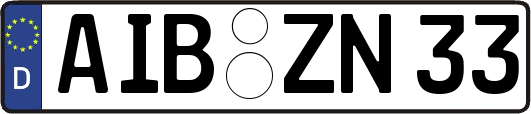 D
AIB ZN 33